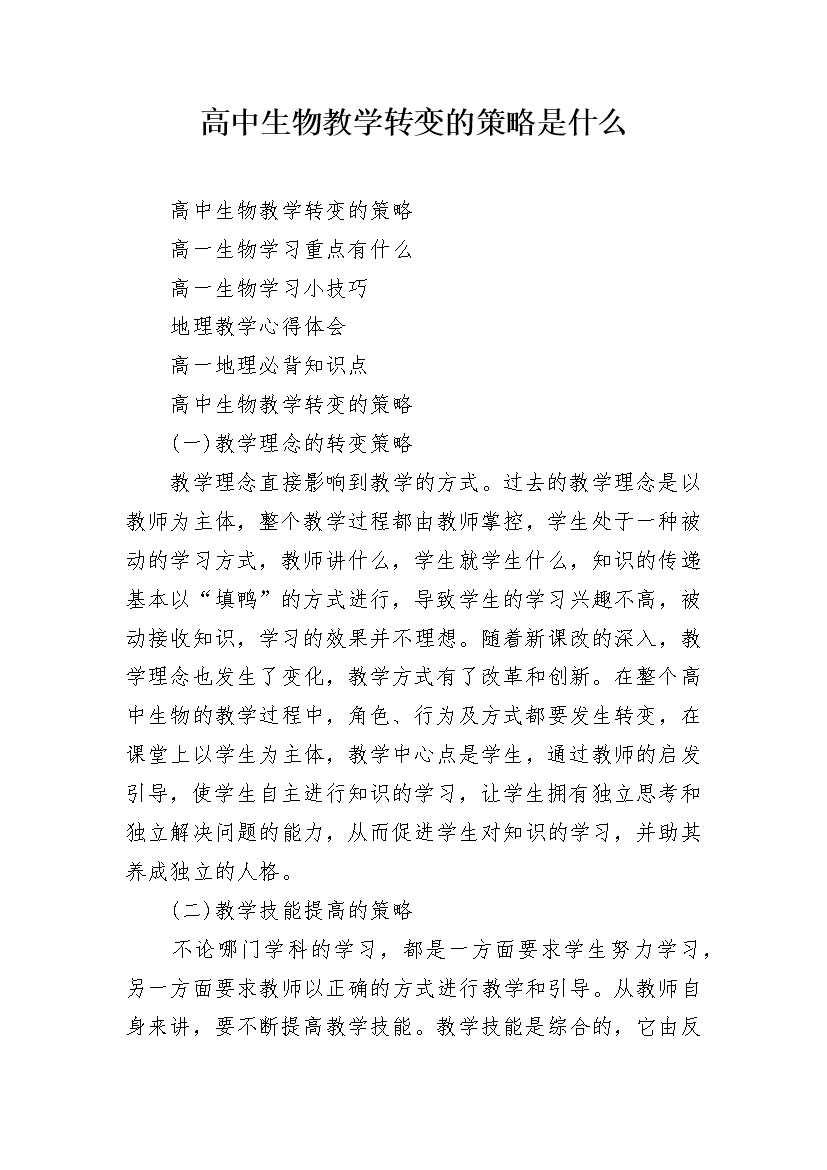 高中生物教学转变的策略是什么

高中生物教学转变的策略

高一生物学习重点有什么

高一生物学习小技巧

地理教学心得体会

高一地理必背知识点

高中生物教学转变的策略

(一)教学理念的转变策略

教学理念直接影响到教学的方式。过去的教学理念是以教师为主体，整个教学过程都由教师掌控，学生处于一种被动的学习方式，教师讲什么，学生就学生什么，知识的传递基本以“填鸭”的方式进行，导致学生的学习兴趣不高，被动接收知识，学习的效果并不理想。随着新课改的深入，教学理念也发生了变化，教学方式有了改革和创新。在整个高中生物的教学过程中，角色、行为及方式都要发生转变，在课堂上以学生为主体，教学中心点是学生，通过教师的启发引导，使学生自主进行知识的学习，让学生拥有独立思考和独立解决问题的能力，从而促进学生对知识的学习，并助其养成独立的人格。

(二)教学技能提高的策略

不论哪门学科的学习，都是一方面要求学生努力学习，另一方面要求教师以正确的方式进行教学和引导。从教师自身来讲，要不断提高教学技能。教学技能是综合的，它由反